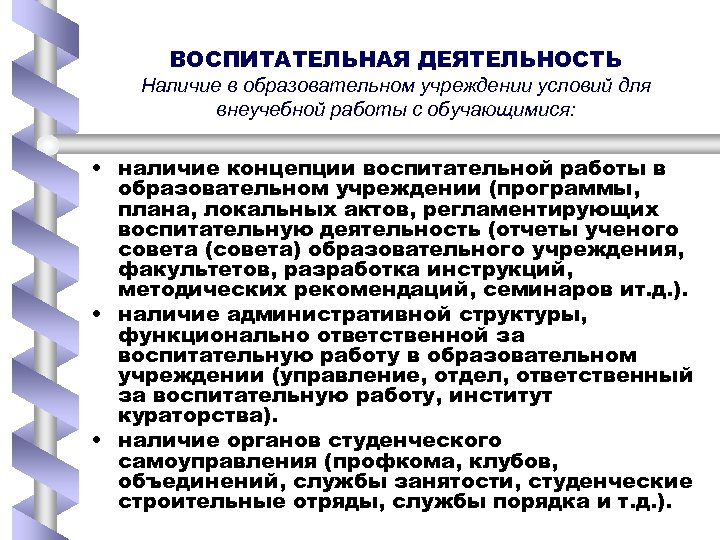 ВОСПИТАТЕЛЬНАЯ ДЕЯТЕЛЬНОСТЬ
Наличие в образовательном учреждении условий для внеучебной работы с обучающимися:

• наличие концепции воспитательной работы в образовательном учреждении (программы, плана, локальных актов, регламентирующих воспитательную деятельность (отчеты ученого совета (совета) образовательного учреждения, факультетов, разработка инструкций, методических рекомендаций, семинаров ит.д.).
• наличие административной структуры, функционально ответственной за воспитательную работу в образовательном учреждении (управление, отдел, ответственный за воспитательную работу, институт кураторства).
• наличие органов студенческого самоуправления (профкома, клубов, объединений, службы занятости, студенческие строительные отряды, службы порядка и т.д.).